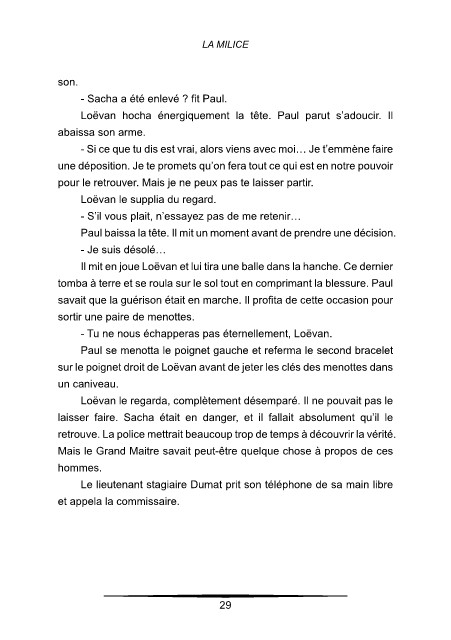 LA MILICE

son.

- Sacha a été enlevé ? fit Paul.

Loëvan hocha énergiquement la tête. Paul parut s'adoucir. Il abaissa son arme.

- Si ce que tu dis est vrai, alors viens avec moi… Je t'emmène faire une déposition. Je te promets qu'on fera tout ce qui est en notre pouvoir pour le retrouver. Mais je ne peux pas te laisser partir.

Loëvan le supplia du regard.

- S'il vous plait, n'essayez pas de me retenir…

Paul baissa la tête. Il mit un moment avant de prendre une décision.

- Je suis désolé…

Il mit en joue Loëvan et lui tira une balle dans la hanche. Ce dernier tomba à terre et se roula sur le sol tout en comprimant la blessure. Paul savait que la guérison était en marche. Il profita de cette occasion pour sortir une paire de menottes.

- Tu ne nous échapperas pas éternellement, Loëvan.

Paul se menotta le poignet gauche et referma le second bracelet sur le poignet droit de Loëvan avant de jeter les clés des menottes dans un caniveau.

Loëvan le regarda, complètement désemparé. Il ne pouvait pas le laisser faire. Sacha était en danger, et il fallait absolument qu'il le retrouve. La police mettrait beaucoup trop de temps à découvrir la vérité. Mais le Grand Maitre savait peut-être quelque chose à propos de ces hommes.

Le lieutenant stagiaire Dumat prit son téléphone de sa main libre et appela la commissaire.

29